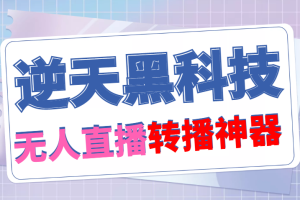 逆天黑科技

无人直播转播神器